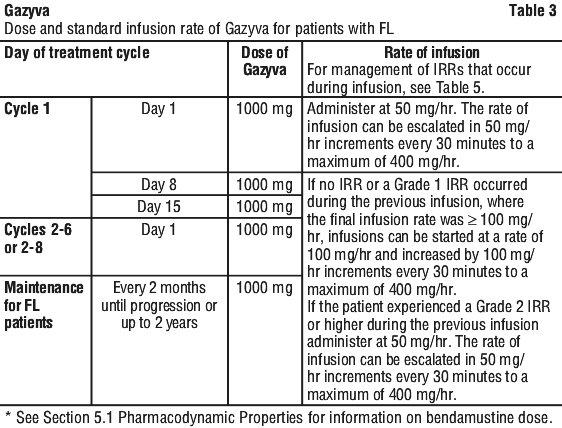 Gazyva Table 3
Dose and standard infusion rate of Gazyva for patients with FL

| Day of treatment cycle | | Dose of Gazyva | Rate of infusion For management of IRRs that occur during infusion, see Table 5. |
|---|---|---|---|
| Cycle 1 | Day 1 | 1000 mg | Administer at 50 mg/hr. The rate of infusion can be escalated in 50 mg/hr increments every 30 minutes to a maximum of 400 mg/hr. |
| | Day 8 | 1000 mg | If no IRR or a Grade 1 IRR occurred during the previous infusion, where the final infusion rate was $\geq$ 100 mg/hr, infusions can be started at a rate of 100 mg/hr and increased by 100 mg/hr increments every 30 minutes to a maximum of 400 mg/hr. If the patient experienced a Grade 2 IRR or higher during the previous infusion administer at 50 mg/hr. The rate of infusion can be escalated in 50 mg/hr increments every 30 minutes to a maximum of 400 mg/hr. |
| | Day 15 | 1000 mg | |
| Cycles 2-6 or 2-8 | Day 1 | 1000 mg | |
| Maintenance for FL patients | Every 2 months until progression or up to 2 years | 1000 mg | |

* See Section 5.1 Pharmacodynamic Properties for information on bendamustine dose.